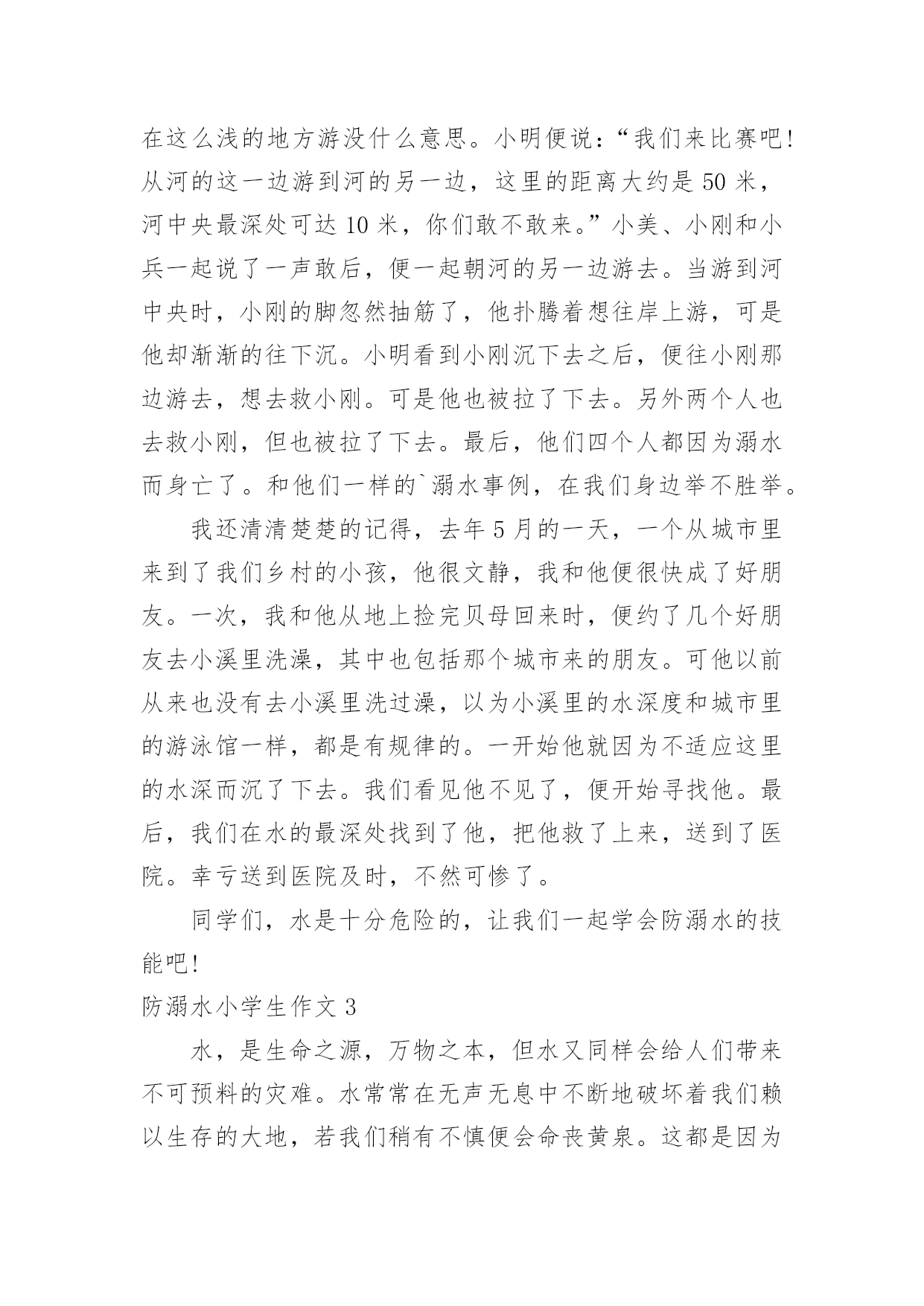 在这么浅的地方游没什么意思。小明便说：“我们来比赛吧！从河的这一边游到河的另一边，这里的距离大约是 50 米，河中央最深处可达 10 米，你们敢不敢来。”小美、小刚和小兵一起说了一声敢后，便一起朝河的另一边游去。当游到河中央时，小刚的脚忽然抽筋了，他扑腾着想往岸上游，可是他却渐渐的往下沉。小明看到小刚沉下去之后，便往小刚那边游去，想去救小刚。可是他也被拉了下去。另外两个人也去救小刚，但也被拉了下去。最后，他们四个人都因为溺水而身亡了。和他们一样的`溺水事例，在我们身边举不胜举。

我还清清楚楚的记得，去年 5 月的一天，一个从城市里来到了我们乡村的小孩，他很文静，我和他便很快成了好朋友。一次，我和他从地上捡完贝母回来时，便约了几个好朋友去小溪里洗澡，其中也包括那个城市来的朋友。可他以前从来也没有去小溪里洗过澡，以为小溪里的水深度和城市里的游泳馆一样，都是有规律的。一开始他就因为不适应这里的水深而沉了下去。我们看见他不见了，便开始寻找他。最后，我们在水的最深处找到了他，把他救了上来，送到了医院。幸亏送到医院及时，不然可惨了。

同学们，水是十分危险的，让我们一起学会防溺水的技能吧！

防溺水小学生作文 3

水，是生命之源，万物之本，但水又同样会给人们带来不可预料的灾难。水常常在无声无息中不断地破坏着我们赖以生存的大地，若我们稍有不慎便会命丧黄泉。这都是因为